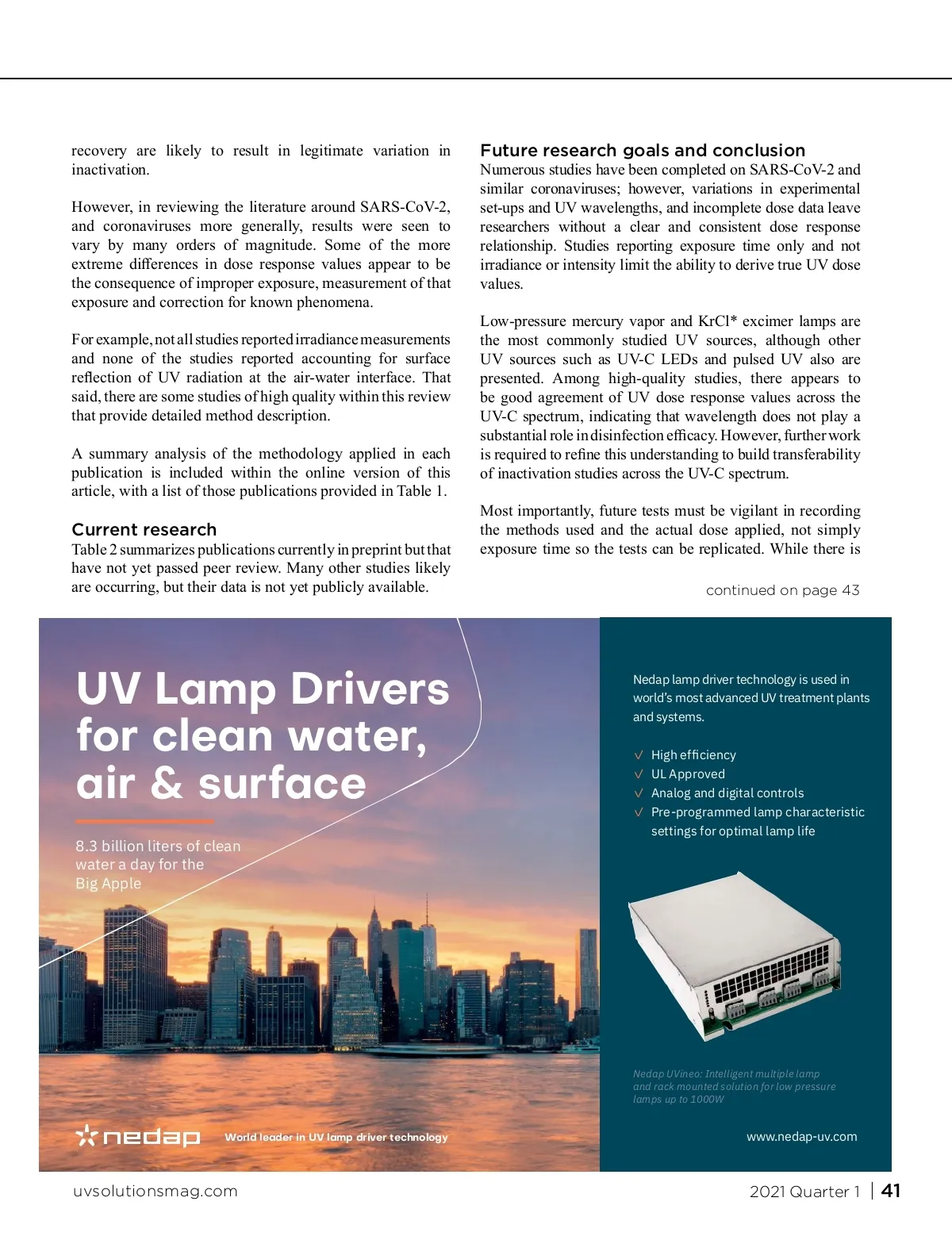 recovery are likely to result in legitimate variation in inactivation.

However, in reviewing the literature around SARS-CoV-2, and coronaviruses more generally, results were seen to vary by many orders of magnitude. Some of the more extreme differences in dose response values appear to be the consequence of improper exposure, measurement of that exposure and correction for known phenomena.

For example, not all studies reported irradiance measurements and none of the studies reported accounting for surface reflection of UV radiation at the air-water interface. That said, there are some studies of high quality within this review that provide detailed method description.

A summary analysis of the methodology applied in each publication is included within the online version of this article, with a list of those publications provided in Table 1.

Current research
Table 2 summarizes publications currently in preprint but that have not yet passed peer review. Many other studies likely are occurring, but their data is not yet publicly available.

Future research goals and conclusion
Numerous studies have been completed on SARS-CoV-2 and similar coronaviruses; however, variations in experimental set-ups and UV wavelengths, and incomplete dose data leave researchers without a clear and consistent dose response relationship. Studies reporting exposure time only and not irradiance or intensity limit the ability to derive true UV dose values.

Low-pressure mercury vapor and KrCl* excimer lamps are the most commonly studied UV sources, although other UV sources such as UV-C LEDs and pulsed UV also are presented. Among high-quality studies, there appears to be good agreement of UV dose response values across the UV-C spectrum, indicating that wavelength does not play a substantial role in disinfection efficacy. However, further work is required to refine this understanding to build transferability of inactivation studies across the UV-C spectrum.

Most importantly, future tests must be vigilant in recording the methods used and the actual dose applied, not simply exposure time so the tests can be replicated. While there is

continued on page 43

UV Lamp Drivers for clean water, air & surface

8.3 billion liters of clean water a day for the Big Apple

nedap World leader in UV lamp driver technology

Nedap lamp driver technology is used in world's most advanced UV treatment plants and systems.

√ High efficiency
√ UL Approved
√ Analog and digital controls
√ Pre-programmed lamp characteristic settings for optimal lamp life

Nedap UVineo: Intelligent multiple lamp and rack mounted solution for low pressure lamps up to 1000W

www.nedap-uv.com

uvsolutionsmag.com

2021 Quarter 1 | 41